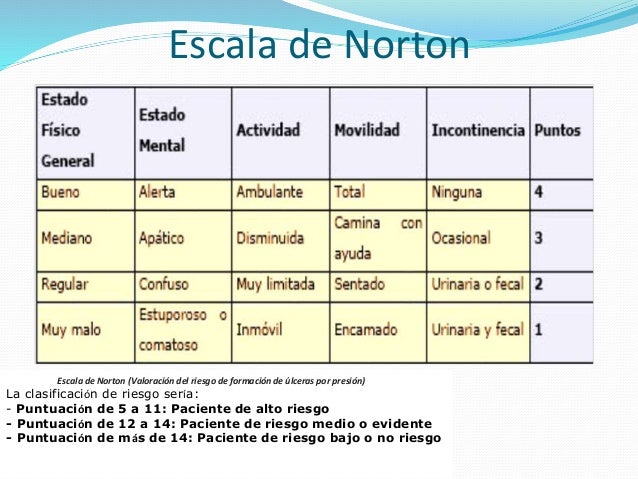 Escala de Norton

| Estado Físico General | Estado Mental | Actividad | Movilidad | Incontinencia | Puntos |
|---|---|---|---|---|---|
| Bueno | Alerta | Ambulante | Total | Ninguna | 4 |
| Mediano | Apático | Disminuida | Camina con ayuda | Ocasional | 3 |
| Regular | Confuso | Muy limitada | Sentado | Urinaria o fecal | 2 |
| Muy malo | Estuporoso o comatoso | Inmóvil | Encamado | Urinaria y fecal | 1 |

Escala de Norton (Valoración del riesgo de formación de úlceras por presión)

La clasificación de riesgo sería:
- Puntuación de 5 a 11: Paciente de alto riesgo
- Puntuación de 12 a 14: Paciente de riesgo medio o evidente
- Puntuación de más de 14: Paciente de riesgo bajo o no riesgo